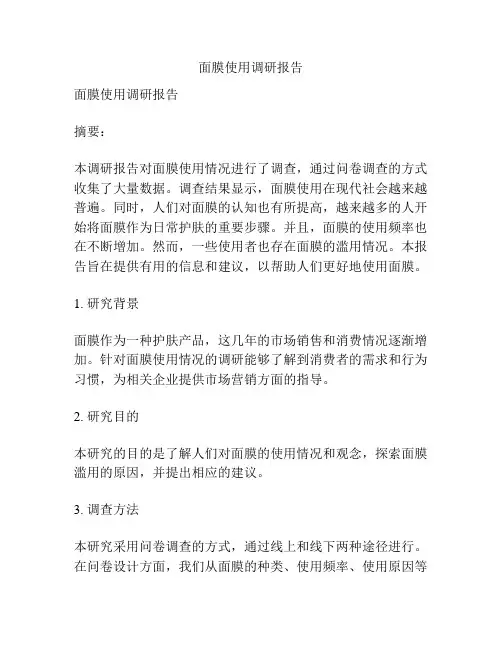 面膜使用调研报告

面膜使用调研报告

摘要：

本调研报告对面膜使用情况进行了调查，通过问卷调查的方式收集了大量数据。调查结果显示，面膜使用在现代社会越来越普遍。同时，人们对面膜的认知也有所提高，越来越多的人开始将面膜作为日常护肤的重要步骤。并且，面膜的使用频率也在不断增加。然而，一些使用者也存在面膜的滥用情况。本报告旨在提供有用的信息和建议，以帮助人们更好地使用面膜。

1. 研究背景

面膜作为一种护肤产品，这几年的市场销售和消费情况逐渐增加。针对面膜使用情况的调研能够了解到消费者的需求和行为习惯，为相关企业提供市场营销方面的指导。

2. 研究目的

本研究的目的是了解人们对面膜的使用情况和观念，探索面膜滥用的原因，并提出相应的建议。

3. 调查方法

本研究采用问卷调查的方式，通过线上和线下两种途径进行。在问卷设计方面，我们从面膜的种类、使用频率、使用原因等